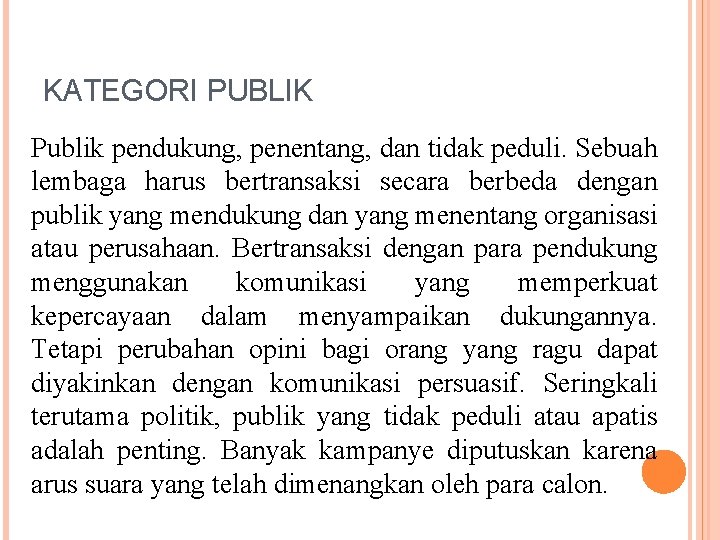 KATEGORI PUBLIK

Publik pendukung, penentang, dan tidak peduli. Sebuah lembaga harus bertransaksi secara berbeda dengan publik yang mendukung dan yang menentang organisasi atau perusahaan. Bertransaksi dengan para pendukung menggunakan komunikasi yang memperkuat kepercayaan dalam menyampaikan dukungannya. Tetapi perubahan opini bagi orang yang ragu dapat diyakinkan dengan komunikasi persuasif. Seringkali terutama politik, publik yang tidak peduli atau apatis adalah penting. Banyak kampanye diputuskan karena arus suara yang telah dimenangkan oleh para calon.